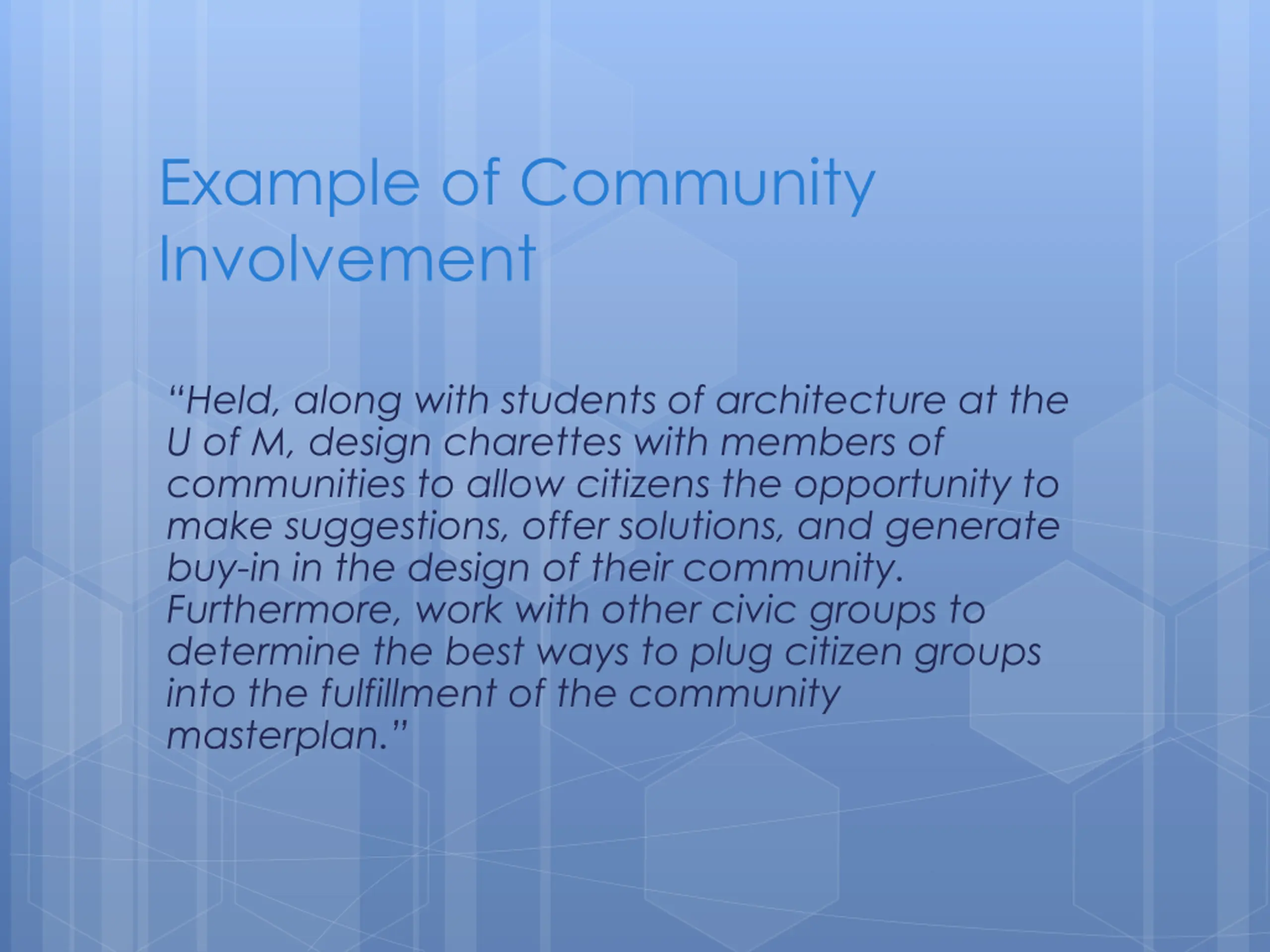 Example of Community Involvement

“Held, along with students of architecture at the U of M, design charettes with members of communities to allow citizens the opportunity to make suggestions, offer solutions, and generate buy-in in the design of their community. Furthermore, work with other civic groups to determine the best ways to plug citizen groups into the fulfillment of the community masterplan.”